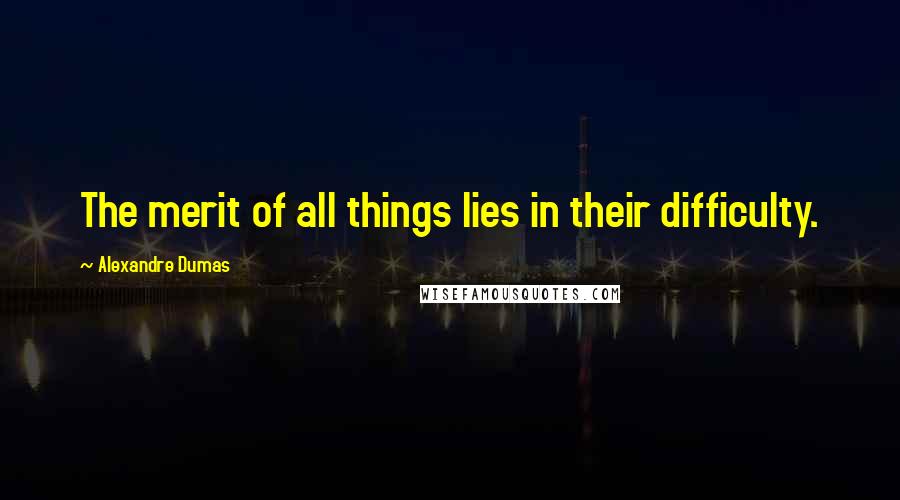 The merit of all things lies in their difficulty.

~ Alexandre Dumas

WISEFAMOUSQUOTES.COM